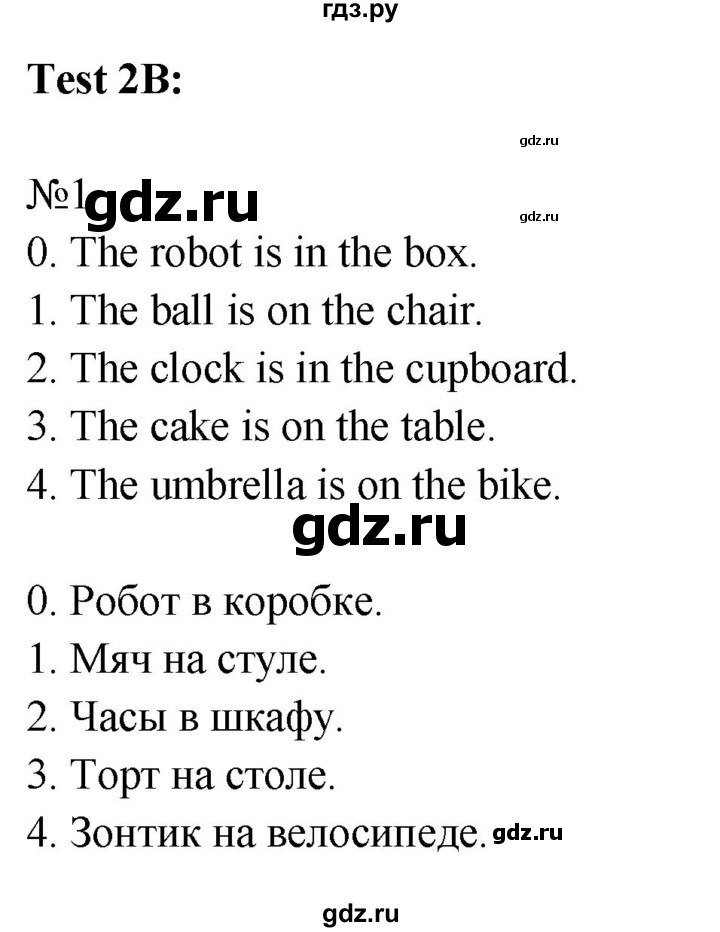 гдз.ру

Test 2B:

gdz.ru

№1 gdz.ru

gdz.ru

0. The robot is in the box.
1. The ball is on the chair.
2. The clock is in the cupboard.
3. The cake is on the table.
4. The umbrella is on the bike.

gdz.ru

0. Робот в коробке.
1. Мяч на стуле.
2. Часы в шкафу.
3. Торт на столе.
4. Зонтик на велосипеде. gdz.ru

gdz.ru